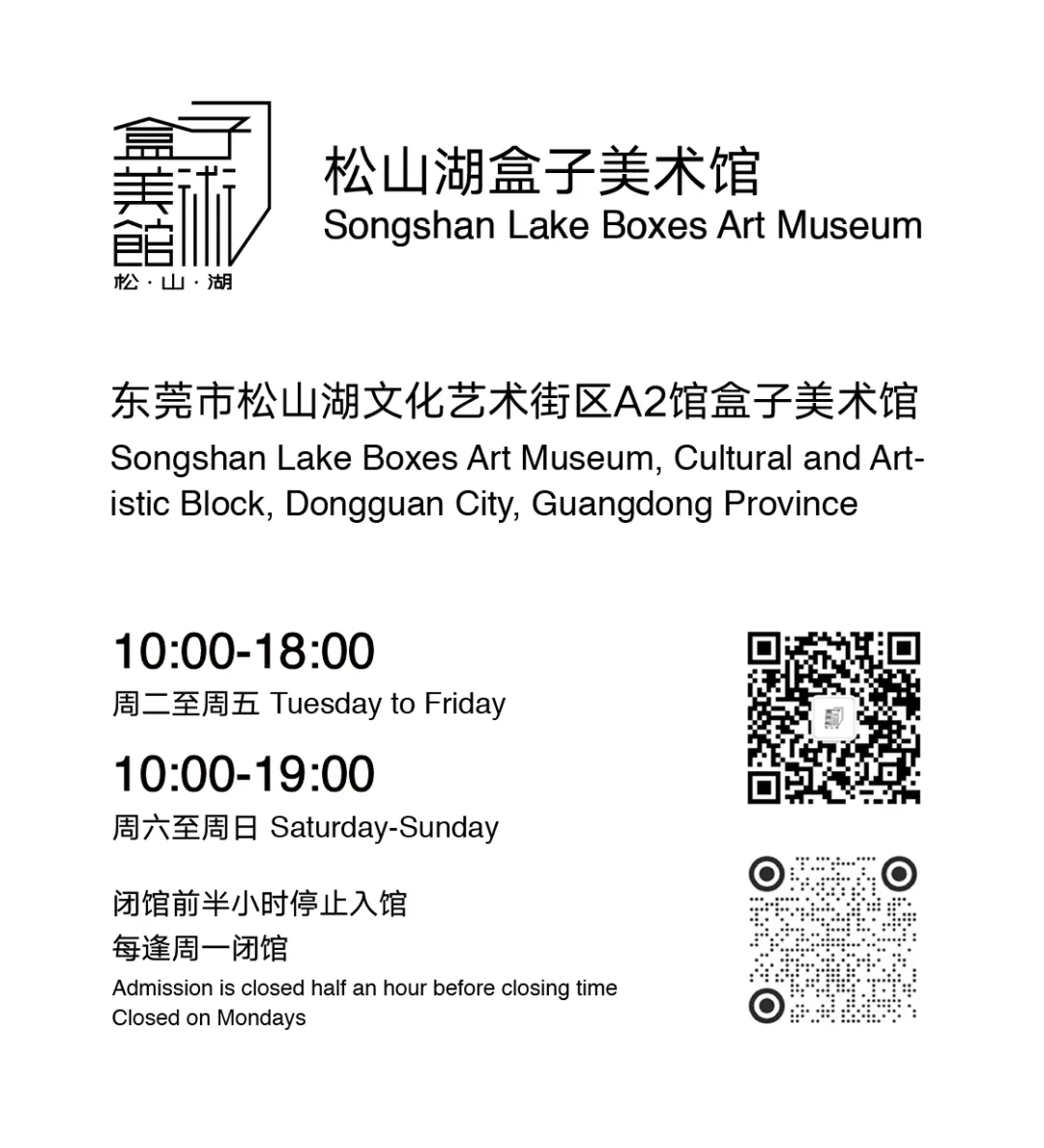 盒子美術館
松·山·湖

松山湖盒子美术馆
Songshan Lake Boxes Art Museum

东莞市松山湖文化艺术街区A2馆盒子美术馆
Songshan Lake Boxes Art Museum, Cultural and Artistic Block, Dongguan City, Guangdong Province

10:00-18:00
周二至周五 Tuesday to Friday

10:00-19:00
周六至周日 Saturday-Sunday

闭馆前半小时停止入馆
每逢周一闭馆
Admission is closed half an hour before closing time
Closed on Mondays